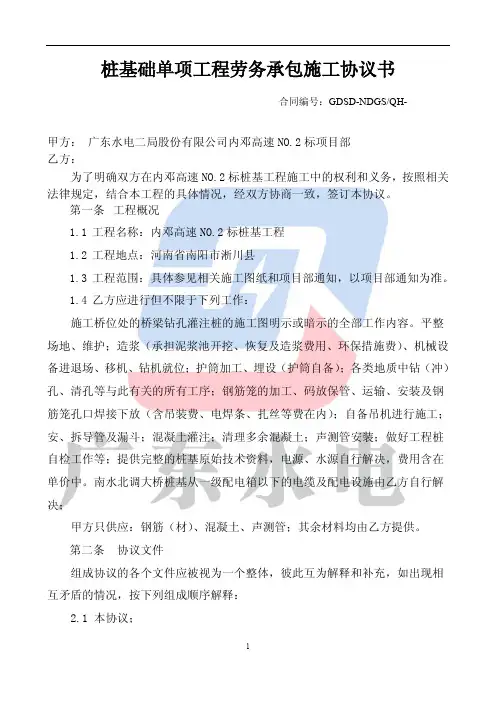 桩基础单项工程劳务承包施工协议书

合同编号：GDSD-NDGS/QH-

甲方： 广东水电二局股份有限公司内邓高速 NO.2 标项目部
乙方：

为了明确双方在内邓高速 NO.2 标桩基工程施工中的权利和义务，按照相关法律规定，结合本工程的具体情况，经双方协商一致，签订本协议。

第一条 工程概况

1.1 工程名称：内邓高速 NO.2 标桩基工程

1.2 工程地点：河南省南阳市淅川县

1.3 工程范围：具体参见相关施工图纸和项目部通知，以项目部通知为准。

1.4 乙方应进行但不限于下列工作：

施工桥位处的桥梁钻孔灌注桩的施工图明示或暗示的全部工作内容。平整场地、维护；造浆（承担泥浆池开挖、恢复及造浆费用、环保措施费）、机械设备进退场、移机、钻机就位；护筒加工、埋设（护筒自备）；各类地质中钻（冲）孔、清孔等与此有关的所有工序；钢筋笼的加工、码放保管、运输、安装及钢筋笼孔口焊接下放（含吊装费、电焊条、扎丝等费在内）；自备吊机进行施工；安、拆导管及漏斗；混凝土灌注；清理多余混凝土；声测管安装；做好工程桩自检工作等；提供完整的桩基原始技术资料，电源、水源自行解决，费用含在单价中。南水北调大桥桩基从一级配电箱以下的电缆及配电设施由乙方自行解决；

甲方只供应：钢筋（材）、混凝土、声测管；其余材料均由乙方提供。

第二条 协议文件

组成协议的各个文件应被视为一个整体，彼此互为解释和补充，如出现相互矛盾的情况，按下列组成顺序解释：

2.1 本协议；

1

广东水电